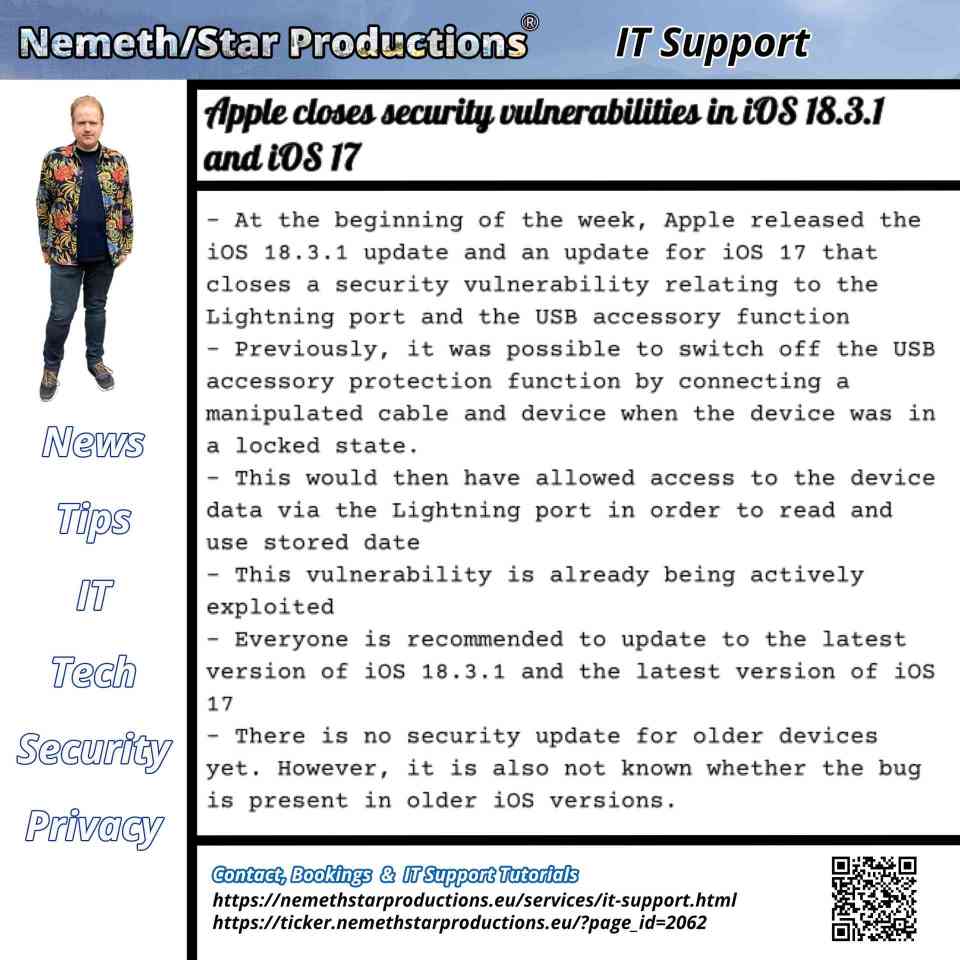 Nemeth/Star Productions® IT Support

News

Tips

IT

Tech

Security

Privacy

Apple closes security vulnerabilities in iOS 18.3.1 and iOS 17

- At the beginning of the week, Apple released the iOS 18.3.1 update and an update for iOS 17 that closes a security vulnerability relating to the Lightning port and the USB accessory function
- Previously, it was possible to switch off the USB accessory protection function by connecting a manipulated cable and device when the device was in a locked state.
- This would then have allowed access to the device data via the Lightning port in order to read and use stored date
- This vulnerability is already being actively exploited
- Everyone is recommended to update to the latest version of iOS 18.3.1 and the latest version of iOS 17
- There is no security update for older devices yet. However, it is also not known whether the bug is present in older iOS versions.

Contact, Bookings & IT Support Tutorials
https://nemethstarproductions.eu/services/it-support.html
https://ticker.nemethstarproductions.eu/?page_id=2062